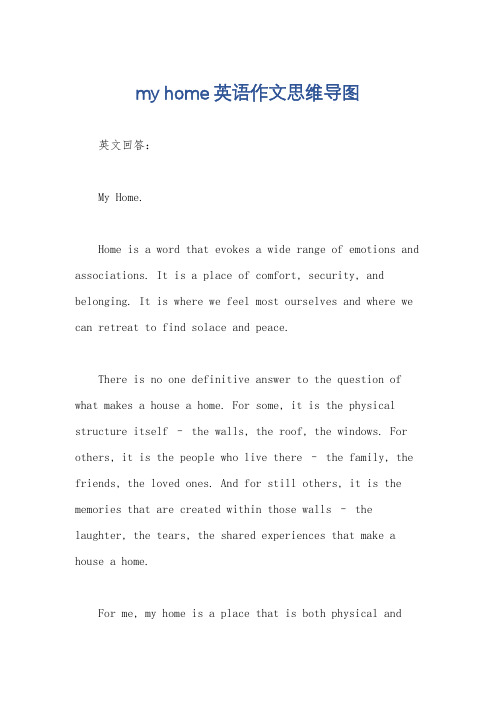 my home 英语作文思维导图

英文回答：

My Home.

Home is a word that evokes a wide range of emotions and associations. It is a place of comfort, security, and belonging. It is where we feel most ourselves and where we can retreat to find solace and peace.

There is no one definitive answer to the question of what makes a house a home. For some, it is the physical structure itself – the walls, the roof, the windows. For others, it is the people who live there – the family, the friends, the loved ones. And for still others, it is the memories that are created within those walls – the laughter, the tears, the shared experiences that make a house a home.

For me, my home is a place that is both physical and